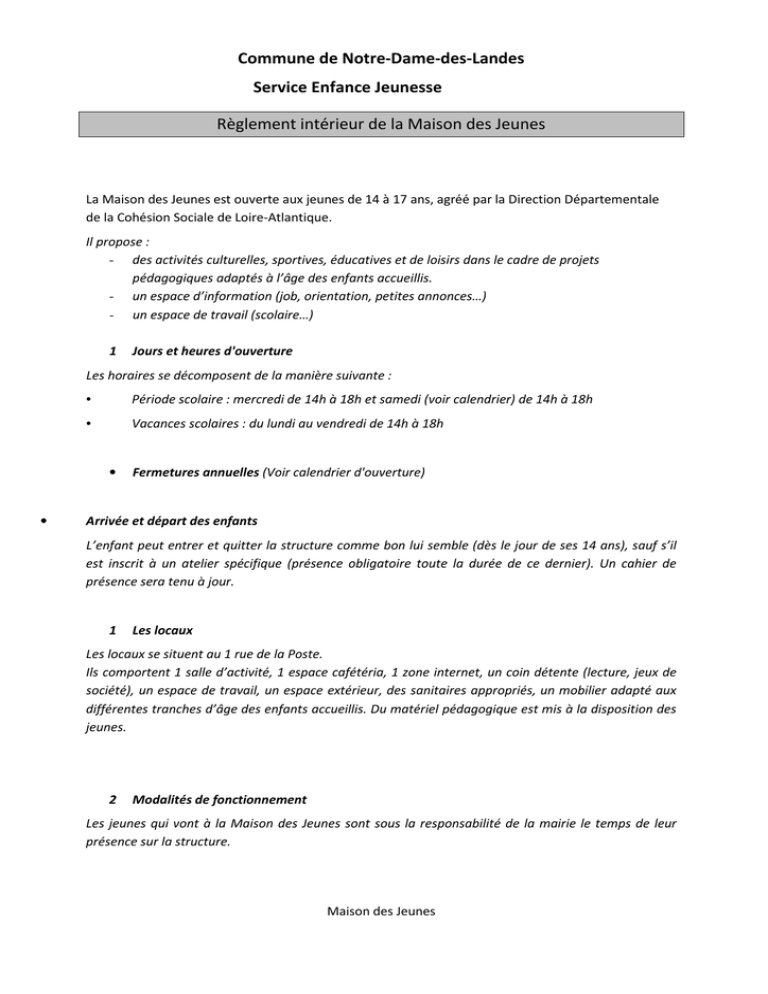 Commune de Notre-Dame-des-Landes
Service Enfance Jeunesse

Règlement intérieur de la Maison des Jeunes

La Maison des Jeunes est ouverte aux jeunes de 14 à 17 ans, agréé par la Direction Départementale de la Cohésion Sociale de Loire-Atlantique.

Il propose :
- des activités culturelles, sportives, éducatives et de loisirs dans le cadre de projets pédagogiques adaptés à l'âge des enfants accueillis.
- un espace d'information (job, orientation, petites annonces…)
- un espace de travail (scolaire…)

1 Jours et heures d'ouverture

Les horaires se décomposent de la manière suivante :

• Période scolaire : mercredi de 14h à 18h et samedi (voir calendrier) de 14h à 18h

• Vacances scolaires : du lundi au vendredi de 14h à 18h

• Fermetures annuelles (Voir calendrier d'ouverture)

• Arrivée et départ des enfants

L'enfant peut entrer et quitter la structure comme bon lui semble (dès le jour de ses 14 ans), sauf s'il est inscrit à un atelier spécifique (présence obligatoire toute la durée de ce dernier). Un cahier de présence sera tenu à jour.

1 Les locaux

Les locaux se situent au 1 rue de la Poste.
Ils comportent 1 salle d'activité, 1 espace cafétéria, 1 zone internet, un coin détente (lecture, jeux de société), un espace de travail, un espace extérieur, des sanitaires appropriés, un mobilier adapté aux différentes tranches d'âge des enfants accueillis. Du matériel pédagogique est mis à la disposition des jeunes.

2 Modalités de fonctionnement

Les jeunes qui vont à la Maison des Jeunes sont sous la responsabilité de la mairie le temps de leur présence sur la structure.

Maison des Jeunes